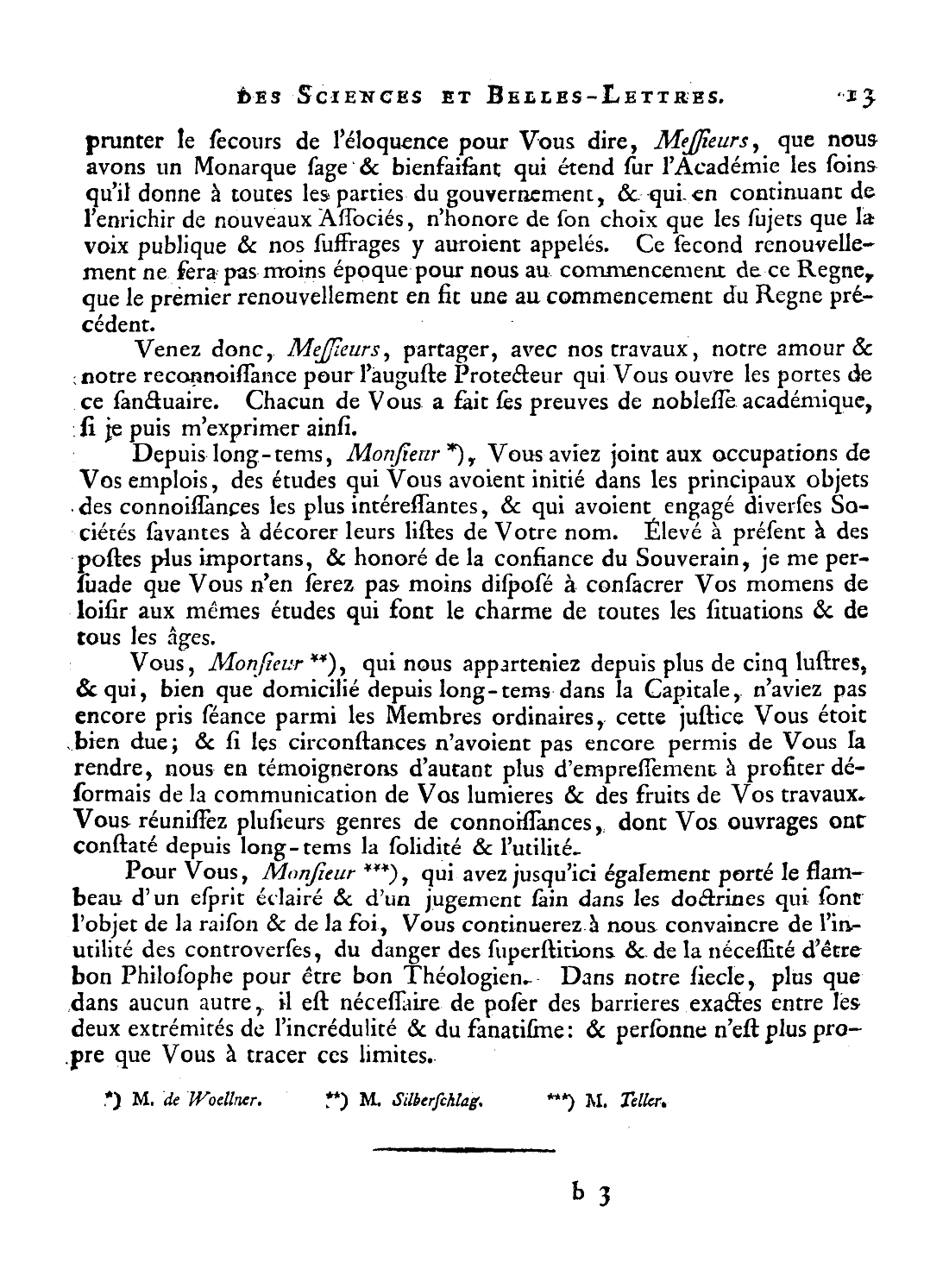 DES SCIENCES ET BELLES-LETTRES. 13

prunter le ſecours de l'éloquence pour Vous dire, Meſſieurs, que nous avons un Monarque ſage & bienfaiſant qui étend ſur l'Académie les ſoins qu'il donne à toutes les parties du gouvernement, & qui en continuant de l'enrichir de nouveaux Aſſociés, n'honore de ſon choix que les ſujets que la voix publique & nos ſuffrages y auroient appelés. Ce ſecond renouvellement ne ſera pas moins époque pour nous au commencement de ce Regne, que le premier renouvellement en fit une au commencement du Regne précédent.

Venez donc, Meſſieurs, partager, avec nos travaux, notre amour & notre reconnoiſſance pour l'auguſte Protecteur qui Vous ouvre les portes de ce ſanctuaire. Chacun de Vous a fait ſes preuves de nobleſſe académique, ſi je puis m'exprimer ainſi.

Depuis long-tems, Monſieur *), Vous aviez joint aux occupations de Vos emplois, des études qui Vous avoient initié dans les principaux objets des connoiſſances les plus intéreſſantes, & qui avoient engagé diverſes Sociétés ſavantes à décorer leurs liſtes de Votre nom. Élevé à préſent à des poſtes plus importans, & honoré de la confiance du Souverain, je me perſuade que Vous n'en ſerez pas moins diſpoſé à conſacrer Vos momens de loiſir aux mêmes études qui ſont le charme de toutes les ſituations & de tous les âges.

Vous, Monſieur **), qui nous apparteniez depuis plus de cinq luſtres, & qui, bien que domicilié depuis long-tems dans la Capitale, n'aviez pas encore pris ſéance parmi les Membres ordinaires, cette juſtice Vous étoit bien due; & ſi les circonſtances n'avoient pas encore permis de Vous la rendre, nous en témoignerons d'autant plus d'empreſſement à profiter déſormais de la communication de Vos lumieres & des fruits de Vos travaux. Vous réuniſſez pluſieurs genres de connoiſſances, dont Vos ouvrages ont conſtaté depuis long-tems la ſolidité & l'utilité.

Pour Vous, Monſieur ***), qui avez jusqu'ici également porté le flambeau d'un eſprit éclairé & d'un jugement ſain dans les doctrines qui ſont l'objet de la raiſon & de la foi, Vous continuerez à nous convaincre de l'inutilité des controverſes, du danger des ſuperſtitions & de la néceſſité d'être bon Philoſophe pour être bon Théologien. Dans notre ſiecle, plus que dans aucun autre, il eſt néceſſaire de poſer des barrieres exactes entre les deux extrémités de l'incrédulité & du fanatiſme: & perſonne n'eſt plus propre que Vous à tracer ces limites.

*) M. de Woellner. **) M. Silberſchlag. ***) M. Teller.

b 3